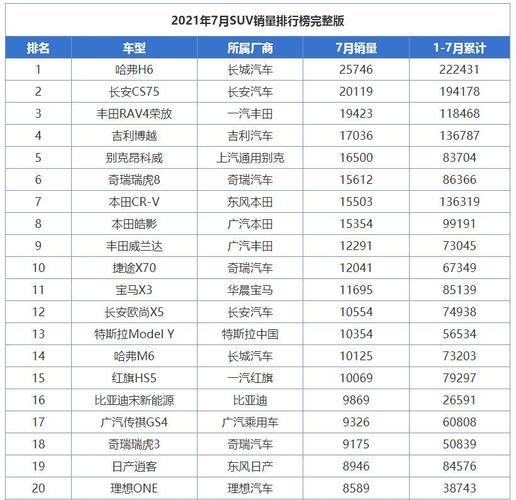 2021年7月SUV销量排行榜完整版

| 排名 | 车型 | 所属厂商 | 7月销量 | 1-7月累计 |
|---|---|---|---|---|
| 1 | 哈弗H6 | 长城汽车 | 25746 | 222431 |
| 2 | 长安CS75 | 长安汽车 | 20119 | 194178 |
| 3 | 丰田RAV4荣放 | 一汽丰田 | 19423 | 118468 |
| 4 | 吉利博越 | 吉利汽车 | 17036 | 136787 |
| 5 | 别克昂科威 | 上汽通用别克 | 16500 | 83704 |
| 6 | 奇瑞瑞虎8 | 奇瑞汽车 | 15612 | 86366 |
| 7 | 本田CR-V | 东风本田 | 15503 | 136319 |
| 8 | 本田皓影 | 广汽本田 | 15354 | 99191 |
| 9 | 丰田威兰达 | 广汽丰田 | 12291 | 73045 |
| 10 | 捷途X70 | 奇瑞汽车 | 12041 | 67349 |
| 11 | 宝马X3 | 华晨宝马 | 11695 | 85139 |
| 12 | 长安欧尚X5 | 长安汽车 | 10554 | 74938 |
| 13 | 特斯拉Model Y | 特斯拉中国 | 10354 | 56534 |
| 14 | 哈弗M6 | 长城汽车 | 10125 | 73203 |
| 15 | 红旗HS5 | 一汽红旗 | 10069 | 79297 |
| 16 | 比亚迪宋新能源 | 比亚迪 | 9869 | 26591 |
| 17 | 广汽传祺GS4 | 广汽乘用车 | 9326 | 60808 |
| 18 | 奇瑞瑞虎3 | 奇瑞汽车 | 9175 | 50839 |
| 19 | 日产逍客 | 东风日产 | 8946 | 84576 |
| 20 | 理想ONE | 理想汽车 | 8589 | 38743 |